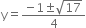 $y = \frac{-1 \pm \sqrt{17}}{4}$